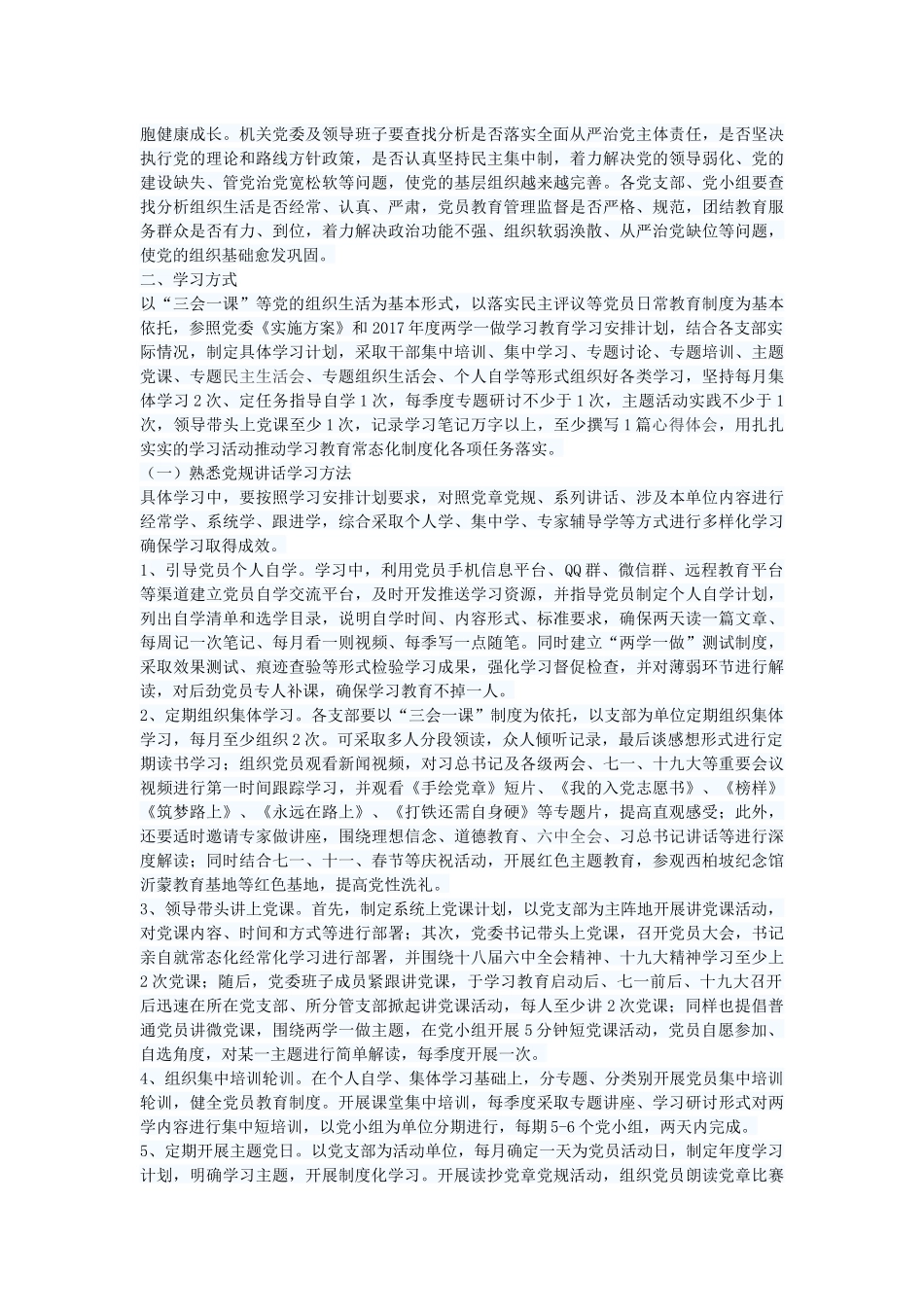 胞健康成长。机关党委及领导班子要查找分析是否落实全面从严治党主体责任，是否坚决执行党的理论和路线方针政策，是否认真坚持民主集中制，着力解决党的领导弱化、党的建设缺失、管党治党宽松软等问题，使党的基层组织越来越完善。各党支部、党小组要查找分析组织生活是否经常、认真、严肃，党员教育管理监督是否严格、规范，团结教育服务群众是否有力、到位，着力解决政治功能不强、组织软弱涣散、从严治党缺位等问题，使党的组织基础愈发巩固。

二、学习方式

以“三会一课”等党的组织生活为基本形式，以落实民主评议等党员日常教育制度为基本依托，参照党委《实施方案》和2017年度两学一做学习教育学习安排计划，结合各支部实际情况，制定具体学习计划，采取干部集中培训、集中学习、专题讨论、专题培训、主题党课、专题民主生活会、专题组织生活会、个人自学等形式组织好各类学习，坚持每月集体学习2次、定任务指导自学1次，每季度专题研讨不少于1次，主题活动实践不少于1次，领导带头上党课至少1次，记录学习笔记万字以上，至少撰写1篇心得体会，用扎扎实实的学习活动推动学习教育常态化制度化各项任务落实。

（一）熟悉党规讲话学习方法

具体学习中，要按照学习安排计划要求，对照党章党规、系列讲话、涉及本单位内容进行经常学、系统学、跟进学，综合采取个人学、集中学、专家辅导学等方式进行多样化学习确保学习取得成效。

1、引导党员个人自学。学习中，利用党员手机信息平台、QQ群、微信群、远程教育平台等渠道建立党员自学交流平台，及时开发推送学习资源，并指导党员制定个人自学计划，列出自学清单和选学目录，说明自学时间、内容形式、标准要求，确保两天读一篇文章、每周记一次笔记、每月看一则视频、每季写一点随笔。同时建立“两学一做”测试制度，采取效果测试、痕迹查验等形式检验学习成果，强化学习督促检查，并对薄弱环节进行解读，对后劲党员专人补课，确保学习教育不掉一人。

2、定期组织集体学习。各支部要以“三会一课”制度为依托，以支部为单位定期组织集体学习，每月至少组织2次。可采取多人分段领读，众人倾听记录，最后谈感想形式进行定期读书学习；组织党员观看新闻视频，对习总书记及各级两会、七一、十九大等重要会议视频进行第一时间跟踪学习，并观看《手绘党章》短片、《我的入党志愿书》、《榜样》《筑梦路上》、《永远在路上》、《打铁还需自身硬》等专题片，提高直观感受；此外，还要适时邀请专家做讲座，围绕理想信念、道德教育、六中全会、习总书记讲话等进行深度解读；同时结合七一、十一、春节等庆祝活动，开展红色主题教育，参观西柏坡纪念馆沂蒙教育基地等红色基地，提高党性洗礼。

3、领导带头讲上党课。首先，制定系统上党课计划，以党支部为主阵地开展讲党课活动，对党课内容、时间和方式等进行部署；其次，党委书记带头上党课，召开党员大会，书记亲自就常态化经常化学习进行部署，并围绕十八届六中全会精神、十九大精神学习至少上2次党课；随后，党委班子成员紧跟讲党课，于学习教育启动后、七一前后、十九大召开后迅速在所在党支部、所分管支部掀起讲党课活动，每人至少讲2次党课；同样也提倡普通党员讲微党课，围绕两学一做主题，在党小组开展5分钟短党课活动，党员自愿参加、自选角度，对某一主题进行简单解读，每季度开展一次。

4、组织集中培训轮训。在个人自学、集体学习基础上，分专题、分类别开展党员集中培训轮训，健全党员教育制度。开展课堂集中培训，每季度采取专题讲座、学习研讨形式对两学内容进行集中短培训，以党小组为单位分期进行，每期5-6个党小组，两天内完成。

5、定期开展主题党日。以党支部为活动单位，每月确定一天为党员活动日，制定年度学习计划，明确学习主题，开展制度化学习。开展读抄党章党规活动，组织党员朗读党章比赛